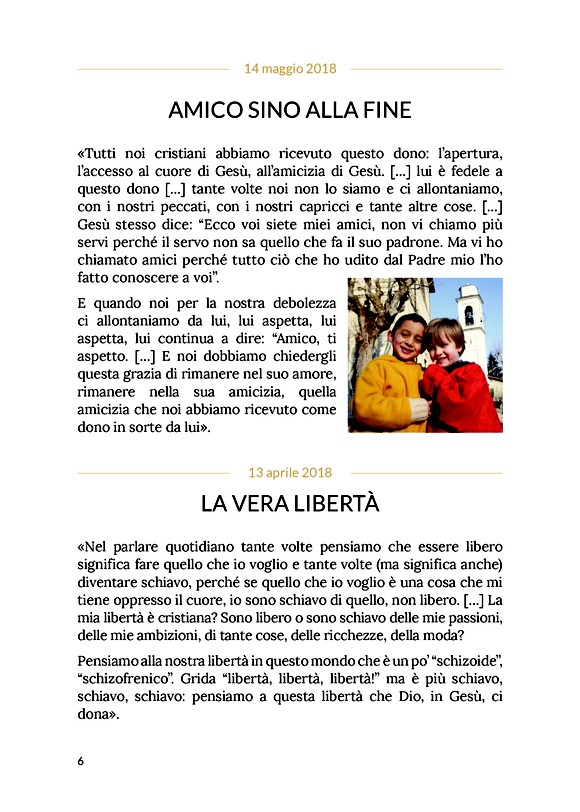 14 maggio 2018

AMICO SINO ALLA FINE

«Tutti noi cristiani abbiamo ricevuto questo dono: l'apertura, l'accesso al cuore di Gesù, all'amicizia di Gesù. [...] lui è fedele a questo dono [...] tante volte noi non lo siamo e ci allontaniamo, con i nostri peccati, con i nostri capricci e tante altre cose. [...] Gesù stesso dice: "Ecco voi siete miei amici, non vi chiamo più servi perché il servo non sa quello che fa il suo padrone. Ma vi ho chiamato amici perché tutto ciò che ho udito dal Padre mio l'ho fatto conoscere a voi".

E quando noi per la nostra debolezza ci allontaniamo da lui, lui aspetta, lui aspetta, lui continua a dire: "Amico, ti aspetto. [...] E noi dobbiamo chiedergli questa grazia di rimanere nel suo amore, rimanere nella sua amicizia, quella amicizia che noi abbiamo ricevuto come dono in sorte da lui».

13 aprile 2018

LA VERA LIBERTÀ

«Nel parlare quotidiano tante volte pensiamo che essere libero significa fare quello che io voglio e tante volte (ma significa anche) diventare schiavo, perché se quello che io voglio è una cosa che mi tiene oppresso il cuore, io sono schiavo di quello, non libero. [...] La mia libertà è cristiana? Sono libero o sono schiavo delle mie passioni, delle mie ambizioni, di tante cose, delle ricchezze, della moda?

Pensiamo alla nostra libertà in questo mondo che è un po' "schizoide", "schizofrenico". Grida "libertà, libertà, libertà!" ma è più schiavo, schiavo, schiavo: pensiamo a questa libertà che Dio, in Gesù, ci dona».

6